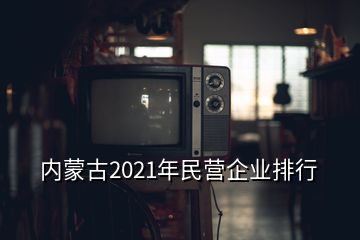 内蒙古2021年民营企业排行